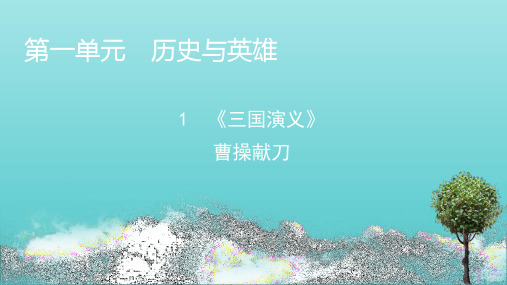 第一单元　历史与英雄

1　《三国演义》

曹操献刀